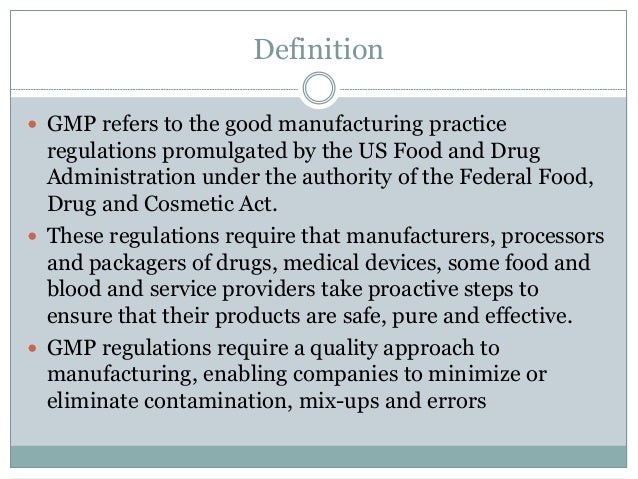 Definition

• GMP refers to the good manufacturing practice regulations promulgated by the US Food and Drug Administration under the authority of the Federal Food, Drug and Cosmetic Act.
• These regulations require that manufacturers, processors and packagers of drugs, medical devices, some food and blood and service providers take proactive steps to ensure that their products are safe, pure and effective.
• GMP regulations require a quality approach to manufacturing, enabling companies to minimize or eliminate contamination, mix-ups and errors